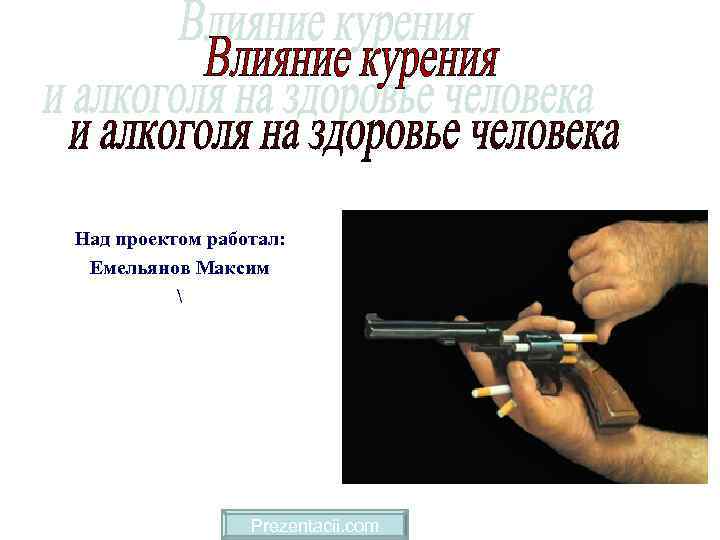 Влияние курения
и алкоголя на здоровье человека

Над проектом работал:
Емельянов Максим
\

Prezentacii.com